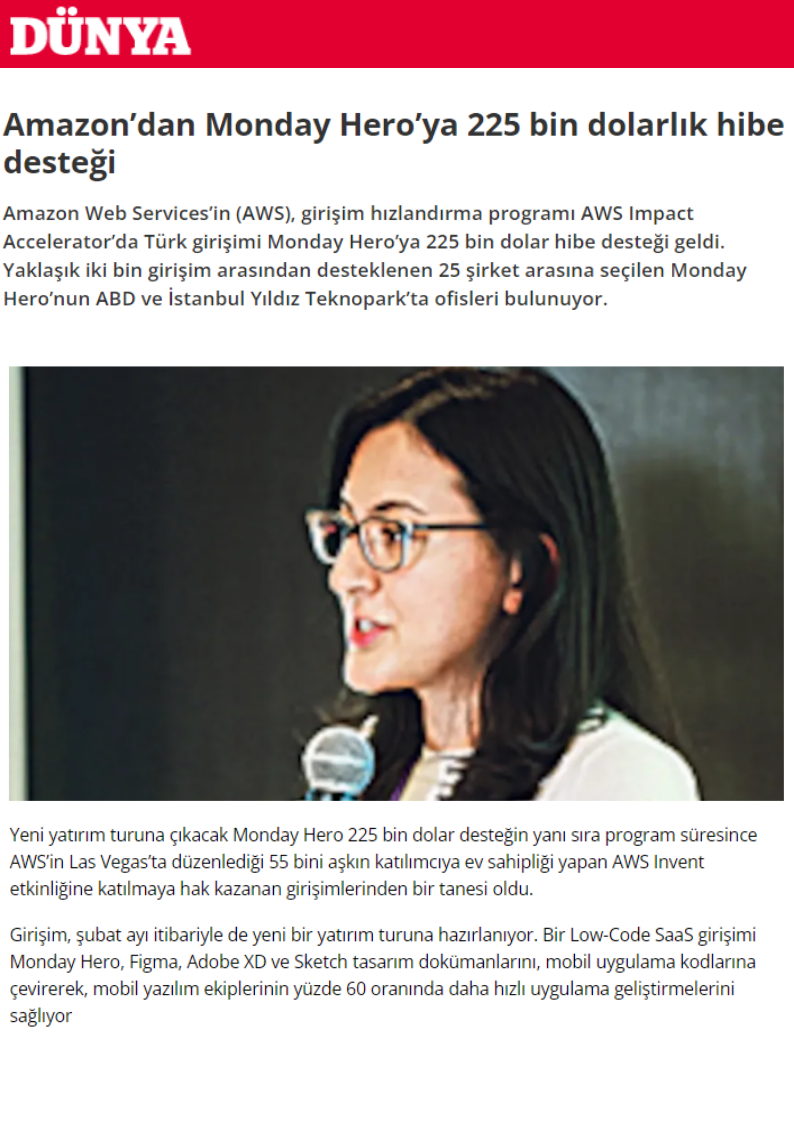 DÜNYA

Amazon'dan Monday Hero'ya 225 bin dolarlık hibe desteği

Amazon Web Services'in (AWS), girişim hızlandırma programı AWS Impact Accelerator'da Türk girişimi Monday Hero'ya 225 bin dolar hibe desteği geldi. Yaklaşık iki bin girişim arasından desteklenen 25 şirket arasına seçilen Monday Hero'nun ABD ve İstanbul Yıldız Teknopark'ta ofisleri bulunuyor.

Yeni yatırım turuna çıkacak Monday Hero 225 bin dolar desteğin yanı sıra program süresince AWS'in Las Vegas'ta düzenlediği 55 bini aşkın katılımcıya ev sahipliği yapan AWS Invent etkinliğine katılmaya hak kazanan girişimlerinden bir tanesi oldu.

Girişim, şubat ayı itibariyle de yeni bir yatırım turuna hazırlanıyor. Bir Low-Code SaaS girişimi Monday Hero, Figma, Adobe XD ve Sketch tasarım dokümanlarını, mobil uygulama kodlarına çevirerek, mobil yazılım ekiplerinin yüzde 60 oranında daha hızlı uygulama geliştirmelerini sağlıyor